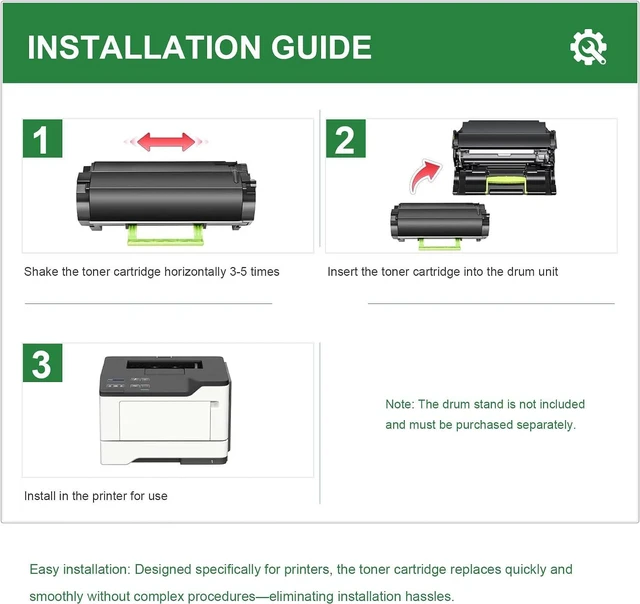 INSTALLATION GUIDE

1

Shake the toner cartridge horizontally 3-5 times

2

Insert the toner cartridge into the drum unit

3

Install in the printer for use

Note: The drum stand is not included and must be purchased separately.

Easy installation: Designed specifically for printers, the toner cartridge replaces quickly and smoothly without complex procedures—eliminating installation hassles.